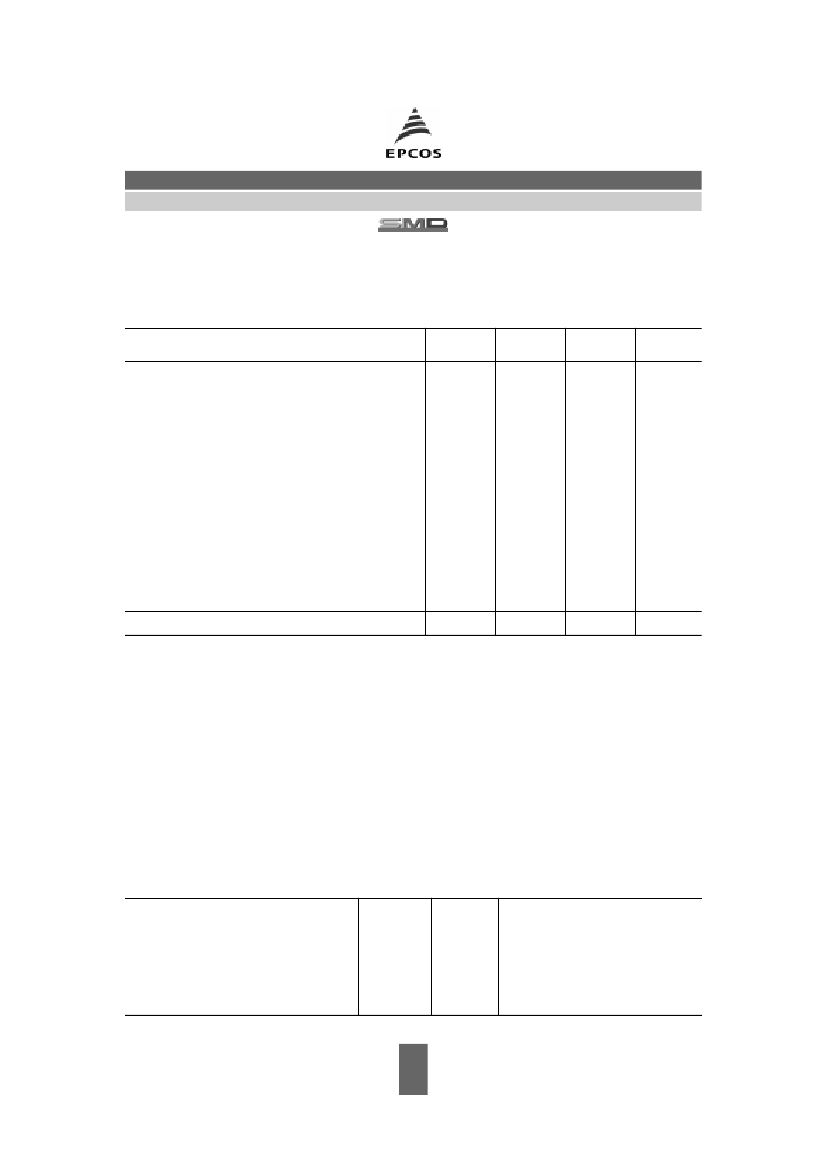 EPCOS

SMD